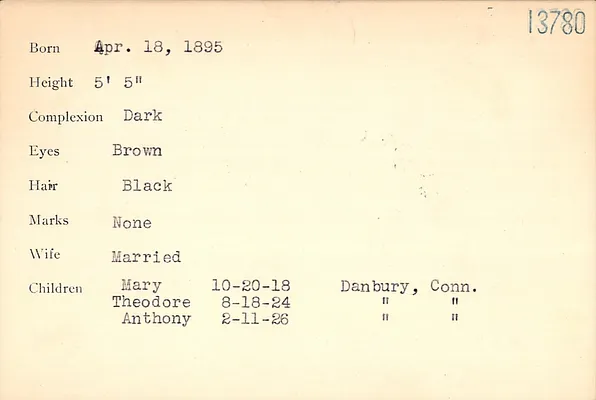 13780

Born Apr. 18, 1895

Height 5' 5"

Complexion Dark

Eyes Brown

Hair Black

Marks None

Wife Married

Children Mary 10-20-18 Danbury, Conn.
Theodore 8-18-24 " "
Anthony 2-11-26 " "